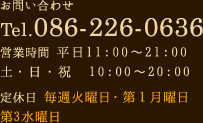 お問い合わせ

Tel.086-226-0636

営業時間 平日11:00～21:00
土・日・祝 10:00～20:00

定休日 毎週火曜日・第１月曜日
第3水曜日